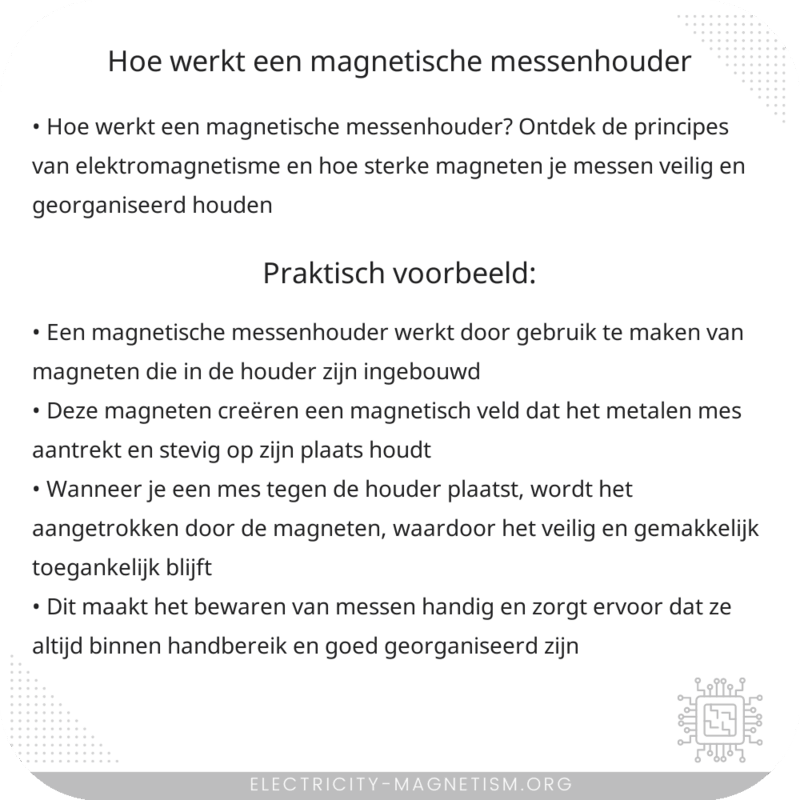 Hoe werkt een magnetische messenhouder

• Hoe werkt een magnetische messenhouder? Ontdek de principes van elektromagnetisme en hoe sterke magneten je messen veilig en georganiseerd houden

Praktisch voorbeeld:

• Een magnetische messenhouder werkt door gebruik te maken van magneten die in de houder zijn ingebouwd
• Deze magneten creëren een magnetisch veld dat het metalen mes aantrekt en stevig op zijn plaats houdt
• Wanneer je een mes tegen de houder plaatst, wordt het aangetrokken door de magneten, waardoor het veilig en gemakkelijk toegankelijk blijft
• Dit maakt het bewaren van messen handig en zorgt ervoor dat ze altijd binnen handbereik en goed georganiseerd zijn

ELECTRICITY-MAGNETISM.ORG